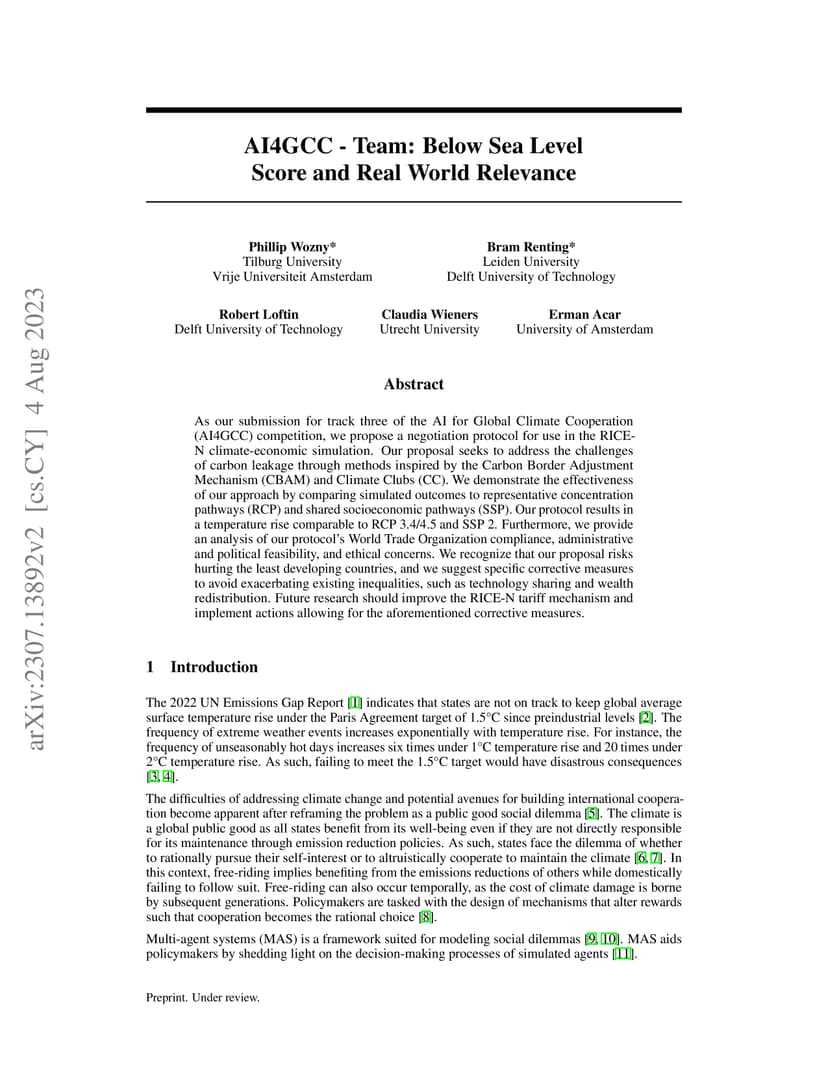 arXiv:2307.13892v2 [cs.CY] 4 Aug 2023

AI4GCC - Team: Below Sea Level Score and Real World Relevance

Phillip Wozny*
Tilburg University
Vrije Universiteit Amsterdam

Bram Renting*
Leiden University
Delft University of Technology

Robert Loftin
Delft University of Technology

Claudia Wieners
Utrecht University

Erman Acar
University of Amsterdam

Abstract

As our submission for track three of the AI for Global Climate Cooperation (AI4GCC) competition, we propose a negotiation protocol for use in the RICE-N climate-economic simulation. Our proposal seeks to address the challenges of carbon leakage through methods inspired by the Carbon Border Adjustment Mechanism (CBAM) and Climate Clubs (CC). We demonstrate the effectiveness of our approach by comparing simulated outcomes to representative concentration pathways (RCP) and shared socioeconomic pathways (SSP). Our protocol results in a temperature rise comparable to RCP 3.4/4.5 and SSP 2. Furthermore, we provide an analysis of our protocol's World Trade Organization compliance, administrative and political feasibility, and ethical concerns. We recognize that our proposal risks hurting the least developing countries, and we suggest specific corrective measures to avoid exacerbating existing inequalities, such as technology sharing and wealth redistribution. Future research should improve the RICE-N tariff mechanism and implement actions allowing for the aforementioned corrective measures.

1 Introduction

The 2022 UN Emissions Gap Report [1] indicates that states are not on track to keep global average surface temperature rise under the Paris Agreement target of 1.5°C since preindustrial levels [2]. The frequency of extreme weather events increases exponentially with temperature rise. For instance, the frequency of unseasonably hot days increases six times under 1°C temperature rise and 20 times under 2°C temperature rise. As such, failing to meet the 1.5°C target would have disastrous consequences [3, 4].

The difficulties of addressing climate change and potential avenues for building international cooperation become apparent after reframing the problem as a public good social dilemma [5]. The climate is a global public good as all states benefit from its well-being even if they are not directly responsible for its maintenance through emission reduction policies. As such, states face the dilemma of whether to rationally pursue their self-interest or to altruistically cooperate to maintain the climate [6, 7]. In this context, free-riding implies benefiting from the emissions reductions of others while domestically failing to follow suit. Free-riding can also occur temporally, as the cost of climate damage is borne by subsequent generations. Policymakers are tasked with the design of mechanisms that alter rewards such that cooperation becomes the rational choice [8].

Multi-agent systems (MAS) is a framework suited for modeling social dilemmas [9, 10]. MAS aids policymakers by shedding light on the decision-making processes of simulated agents [11].

Preprint. Under review.